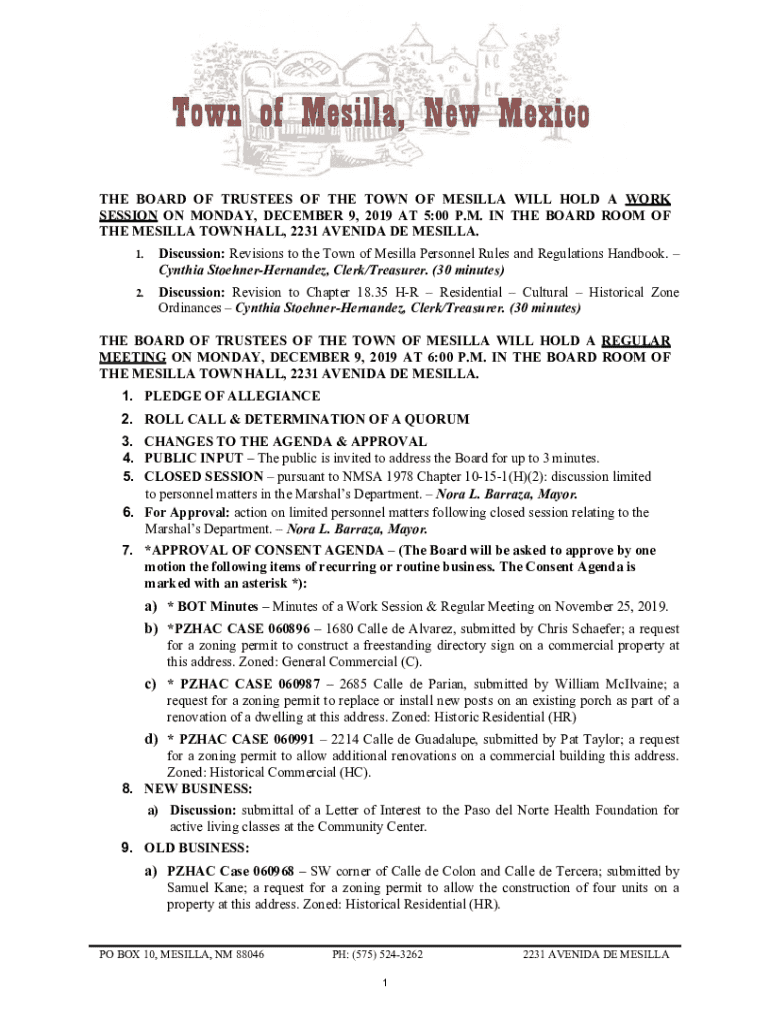 Town of Mesilla, New Mexico

THE BOARD OF TRUSTEES OF THE TOWN OF MESILLA WILL HOLD A WORK SESSION ON MONDAY, DECEMBER 9, 2019 AT 5:00 P.M. IN THE BOARD ROOM OF THE MESILLA TOWN HALL, 2231 AVENIDA DE MESILLA.

1. Discussion: Revisions to the Town of Mesilla Personnel Rules and Regulations Handbook. – Cynthia Stoehner-Hernandez, Clerk/Treasurer. (30 minutes)
2. Discussion: Revision to Chapter 18.35 H-R – Residential – Cultural – Historical Zone Ordinances – Cynthia Stoehner-Hernandez, Clerk/Treasurer. (30 minutes)

THE BOARD OF TRUSTEES OF THE TOWN OF MESILLA WILL HOLD A REGULAR MEETING ON MONDAY, DECEMBER 9, 2019 AT 6:00 P.M. IN THE BOARD ROOM OF THE MESILLA TOWN HALL, 2231 AVENIDA DE MESILLA.

1. PLEDGE OF ALLEGIANCE
2. ROLL CALL & DETERMINATION OF A QUORUM
3. CHANGES TO THE AGENDA & APPROVAL
4. PUBLIC INPUT – The public is invited to address the Board for up to 3 minutes.
5. CLOSED SESSION – pursuant to NMSA 1978 Chapter 10-15-1(H)(2): discussion limited to personnel matters in the Marshal's Department. – Nora L. Barraza, Mayor.
6. For Approval: action on limited personnel matters following closed session relating to the Marshal's Department. – Nora L. Barraza, Mayor.
7. *APPROVAL OF CONSENT AGENDA – (The Board will be asked to approve by one motion the following items of recurring or routine business. The Consent Agenda is marked with an asterisk *):
a) * BOT Minutes – Minutes of a Work Session & Regular Meeting on November 25, 2019.
b) *PZHAC CASE 060896 – 1680 Calle de Alvarez, submitted by Chris Schaefer; a request for a zoning permit to construct a freestanding directory sign on a commercial property at this address. Zoned: General Commercial (C).
c) * PZHAC CASE 060987 – 2685 Calle de Parian, submitted by William McIlvaine; a request for a zoning permit to replace or install new posts on an existing porch as part of a renovation of a dwelling at this address. Zoned: Historic Residential (HR)
d) * PZHAC CASE 060991 – 2214 Calle de Guadalupe, submitted by Pat Taylor; a request for a zoning permit to allow additional renovations on a commercial building this address. Zoned: Historical Commercial (HC).
8. NEW BUSINESS:
a) Discussion: submittal of a Letter of Interest to the Paso del Norte Health Foundation for active living classes at the Community Center.
9. OLD BUSINESS:
a) PZHAC Case 060968 – SW corner of Calle de Colon and Calle de Tercera; submitted by Samuel Kane; a request for a zoning permit to allow the construction of four units on a property at this address. Zoned: Historical Residential (HR).

PO BOX 10, MESILLA, NM 88046 PH: (575) 524-3262 2231 AVENIDA DE MESILLA

1